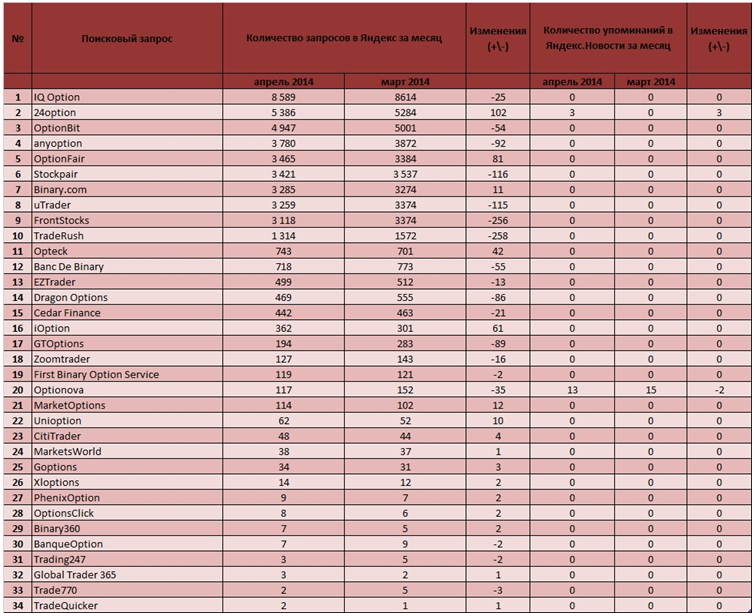 | № | Поисковый запрос | Количество запросов в Яндекс за месяц | | Изменения (+\-) | Количество упоминаний в Яндекс.Новости за месяц | | Изменения (+\-) |
|---|---|---|---|---|---|---|---|
| | | апрель 2014 | март 2014 | | апрель 2014 | март 2014 | |
| 1 | IQ Option | 8 589 | 8614 | -25 | 0 | 0 | 0 |
| 2 | 24option | 5 386 | 5284 | 102 | 3 | 0 | 3 |
| 3 | OptionBit | 4 947 | 5001 | -54 | 0 | 0 | 0 |
| 4 | anyoption | 3 780 | 3872 | -92 | 0 | 0 | 0 |
| 5 | OptionFair | 3 465 | 3384 | 81 | 0 | 0 | 0 |
| 6 | Stockpair | 3 421 | 3 537 | -116 | 0 | 0 | 0 |
| 7 | Binary.com | 3 285 | 3274 | 11 | 0 | 0 | 0 |
| 8 | uTrader | 3 259 | 3374 | -115 | 0 | 0 | 0 |
| 9 | FrontStocks | 3 118 | 3374 | -256 | 0 | 0 | 0 |
| 10 | TradeRush | 1 314 | 1572 | -258 | 0 | 0 | 0 |
| 11 | Opteck | 743 | 701 | 42 | 0 | 0 | 0 |
| 12 | Banc De Binary | 718 | 773 | -55 | 0 | 0 | 0 |
| 13 | EZTrader | 499 | 512 | -13 | 0 | 0 | 0 |
| 14 | Dragon Options | 469 | 555 | -86 | 0 | 0 | 0 |
| 15 | Cedar Finance | 442 | 463 | -21 | 0 | 0 | 0 |
| 16 | iOption | 362 | 301 | 61 | 0 | 0 | 0 |
| 17 | GTOptions | 194 | 283 | -89 | 0 | 0 | 0 |
| 18 | Zoomtrader | 127 | 143 | -16 | 0 | 0 | 0 |
| 19 | First Binary Option Service | 119 | 121 | -2 | 0 | 0 | 0 |
| 20 | Optionova | 117 | 152 | -35 | 13 | 15 | -2 |
| 21 | MarketOptions | 114 | 102 | 12 | 0 | 0 | 0 |
| 22 | Unioption | 62 | 52 | 10 | 0 | 0 | 0 |
| 23 | CitiTrader | 48 | 44 | 4 | 0 | 0 | 0 |
| 24 | MarketsWorld | 38 | 37 | 1 | 0 | 0 | 0 |
| 25 | Goptions | 34 | 31 | 3 | 0 | 0 | 0 |
| 26 | Xloptions | 14 | 12 | 2 | 0 | 0 | 0 |
| 27 | PhenixOption | 9 | 7 | 2 | 0 | 0 | 0 |
| 28 | OptionsClick | 8 | 6 | 2 | 0 | 0 | 0 |
| 29 | Binary360 | 7 | 5 | 2 | 0 | 0 | 0 |
| 30 | BanqueOption | 7 | 9 | -2 | 0 | 0 | 0 |
| 31 | Trading247 | 3 | 5 | -2 | 0 | 0 | 0 |
| 32 | Global Trader 365 | 3 | 2 | 1 | 0 | 0 | 0 |
| 33 | Trade770 | 2 | 5 | -3 | 0 | 0 | 0 |
| 34 | TradeQuicker | 2 | 1 | 1 | 0 | 0 | 0 |